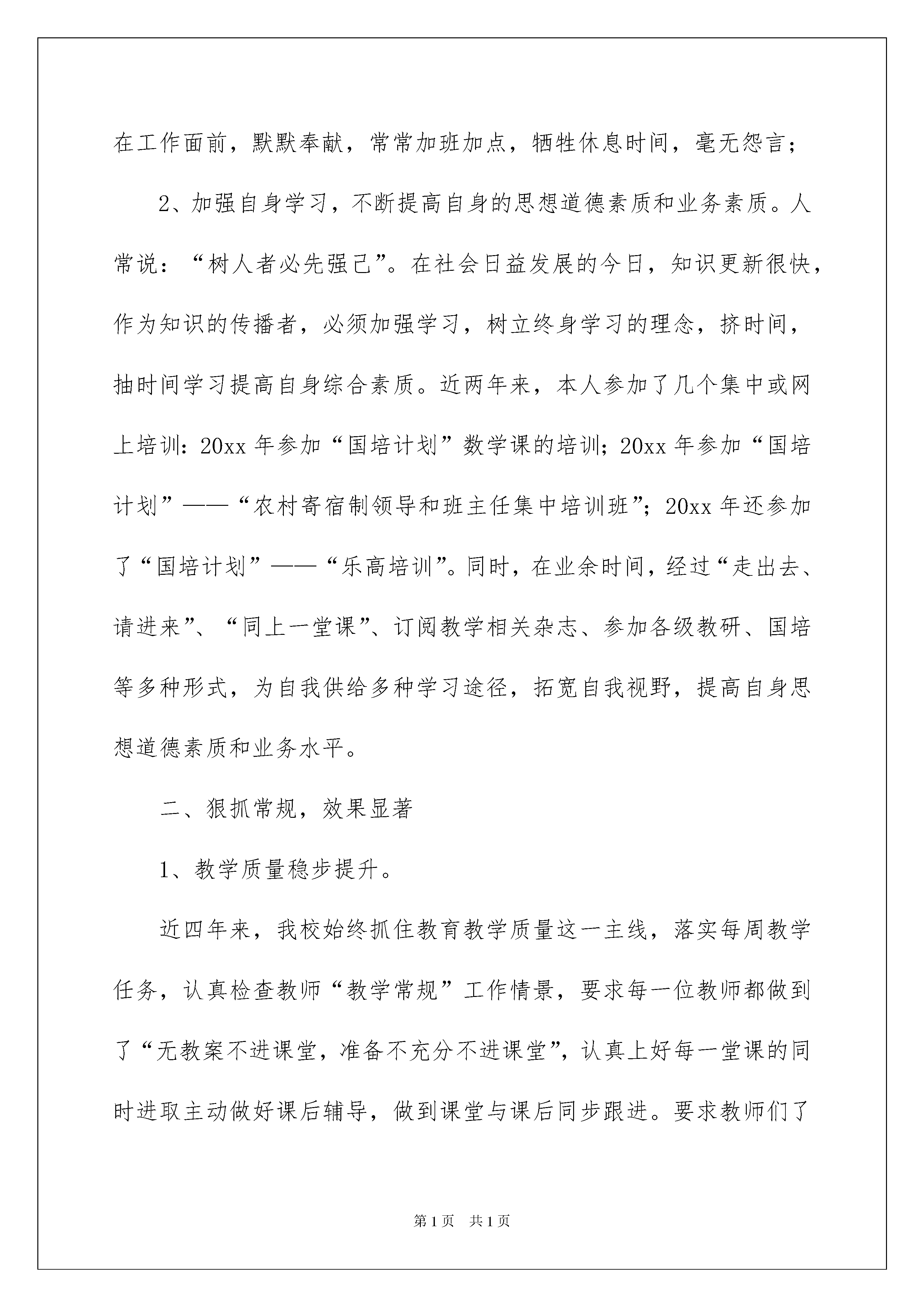 在工作面前，默默奉献，常常加班加点，牺牲休息时间，毫无怨言；

2、加强自身学习，不断提高自身的思想道德素质和业务素质。人常说：“树人者必先强己”。在社会日益发展的今日，知识更新很快，作为知识的传播者，必须加强学习，树立终身学习的理念，挤时间，抽时间学习提高自身综合素质。近两年来，本人参加了几个集中或网上培训：20xx 年参加“国培计划”数学课的培训；20xx 年参加“国培计划”——“农村寄宿制领导和班主任集中培训班”；20xx 年还参加了“国培计划”——“乐高培训”。同时，在业余时间，经过“走出去、请进来”、“同上一堂课”、订阅教学相关杂志、参加各级教研、国培等多种形式，为自我供给多种学习途径，拓宽自我视野，提高自身思想道德素质和业务水平。

二、狠抓常规，效果显著

1、教学质量稳步提升。

近四年来，我校始终抓住教育教学质量这一主线，落实每周教学任务，认真检查教师“教学常规”工作情景，要求每一位教师都做到了“无教案不进课堂，准备不充分不进课堂”，认真上好每一堂课的同时进取主动做好课后辅导，做到课堂与课后同步跟进。要求教师们了

第 1 页 共 1 页